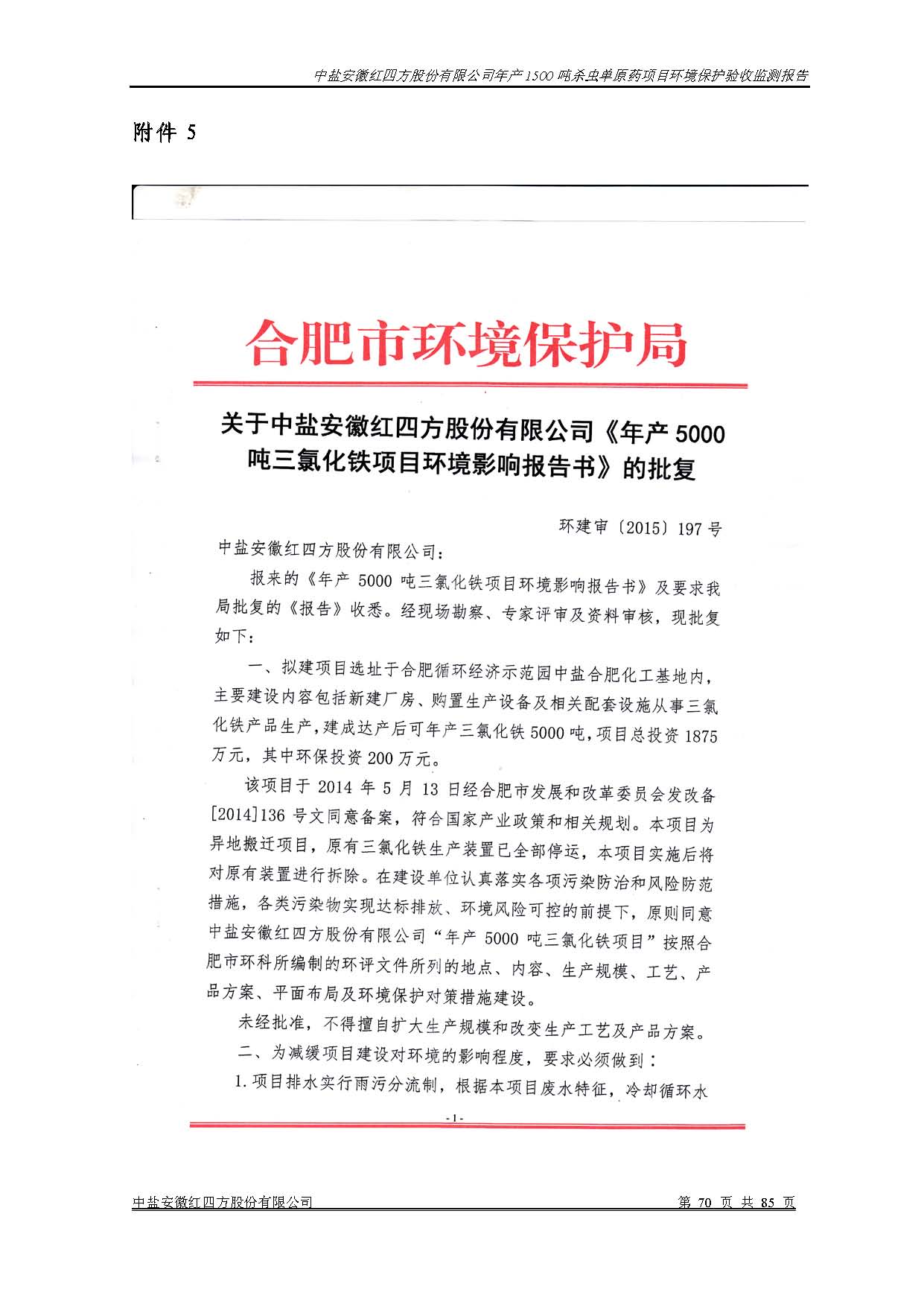 中盐安徽红四方股份有限公司年产1500吨杀虫单原药项目环境保护验收监测报告

附件 5

合肥市环境保护局

关于中盐安徽红四方股份有限公司《年产 5000 吨三氯化铁项目环境影响报告书》的批复

环建审〔2015〕197 号

中盐安徽红四方股份有限公司：

报来的《年产 5000 吨三氯化铁项目环境影响报告书》及要求我局批复的《报告》收悉。经现场勘察、专家评审及资料审核，现批复如下：

一、拟建项目选址于合肥循环经济示范园中盐合肥化工基地内，主要建设内容包括新建厂房、购置生产设备及相关配套设施从事三氯化铁产品生产，建成达产后可年产三氯化铁 5000 吨，项目总投资 1875 万元，其中环保投资 200 万元。

该项目于 2014 年 5 月 13 日经合肥市发展和改革委员会发改备[2014]136 号文同意备案，符合国家产业政策和相关规划。本项目为异地搬迁项目，原有三氯化铁生产装置已全部停运，本项目实施后将对原有装置进行拆除。在建设单位认真落实各项污染防治和风险防范措施，各类污染物实现达标排放、环境风险可控的前提下，原则同意中盐安徽红四方股份有限公司“年产 5000 吨三氯化铁项目”按照合肥市环科所编制的环评文件所列的地点、内容、生产规模、工艺、产品方案、平面布局及环境保护对策措施建设。

未经批准，不得擅自扩大生产规模和改变生产工艺及产品方案。

二、为减缓项目建设对环境的影响程度，要求必须做到：

1. 项目排水实行雨污分流制，根据本项目废水特征，冷却循环水

- 1 -

中盐安徽红四方股份有限公司 第 70 页 共 85 页